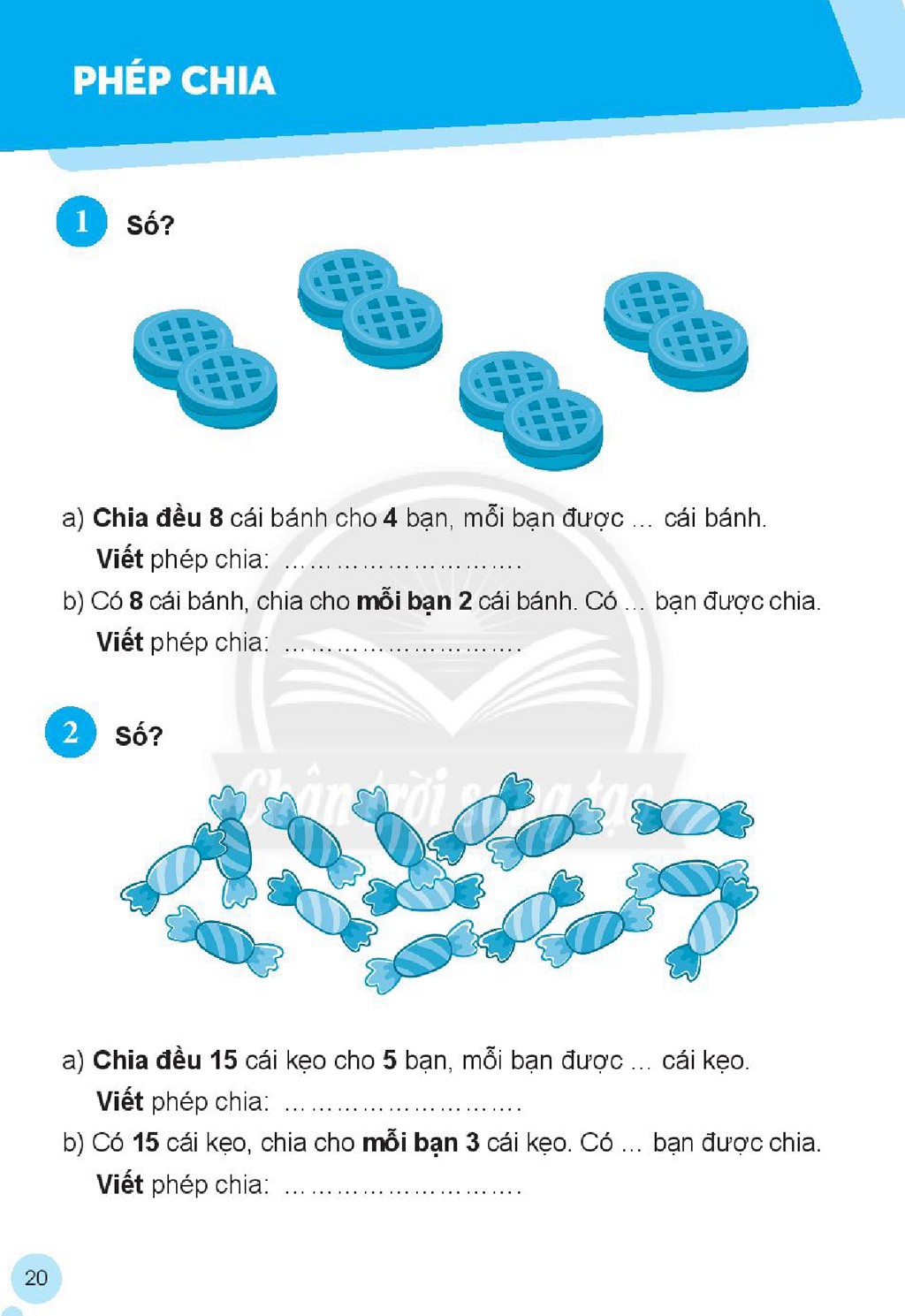 PHÉP CHIA

1 Số?

a) Chia đều 8 cái bánh cho 4 bạn, mỗi bạn được ... cái bánh.
Viết phép chia: ____

b) Có 8 cái bánh, chia cho mỗi bạn 2 cái bánh. Có ... bạn được chia.
Viết phép chia: ____

2 Số?

a) Chia đều 15 cái kẹo cho 5 bạn, mỗi bạn được ... cái kẹo.
Viết phép chia: ____

b) Có 15 cái kẹo, chia cho mỗi bạn 3 cái kẹo. Có ... bạn được chia.
Viết phép chia: ____

20

Chân trời sáng tạo